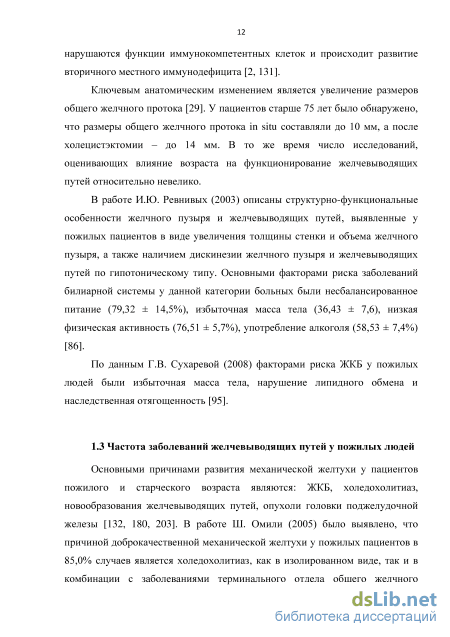 12

нарушаются функции иммунокомпетентных клеток и происходит развитие вторичного местного иммунодефицита [2, 131].

Ключевым анатомическим изменением является увеличение размеров общего желчного протока [29]. У пациентов старше 75 лет было обнаружено, что размеры общего желчного протока in situ составляли до 10 мм, а после холецистэктомии – до 14 мм. В то же время число исследований, оценивающих влияние возраста на функционирование желчевыводящих путей относительно невелико.

В работе И.Ю. Ревнивых (2003) описаны структурно-функциональные особенности желчного пузыря и желчевыводящих путей, выявленные у пожилых пациентов в виде увеличения толщины стенки и объема желчного пузыря, а также наличием дискинезии желчного пузыря и желчевыводящих путей по гипотоническому типу. Основными факторами риска заболеваний билиарной системы у данной категории больных были несбалансированное питание (79,32 ± 14,5%), избыточная масса тела (36,43 ± 7,6), низкая физическая активность (76,51 ± 5,7%), употребление алкоголя (58,53 ± 7,4%) [86].

По данным Г.В. Сухаревой (2008) факторами риска ЖКБ у пожилых людей были избыточная масса тела, нарушение липидного обмена и наследственная отягощенность [95].

1.3 Частота заболеваний желчевыводящих путей у пожилых людей

Основными причинами развития механической желтухи у пациентов пожилого и старческого возраста являются: ЖКБ, холедохолитиаз, новообразования желчевыводящих путей, опухоли головки поджелудочной железы [132, 180, 203]. В работе Ш. Омили (2005) было выявлено, что причиной доброкачественной механической желтухи у пожилых пациентов в 85,0% случаев является холедохолитиаз, как в изолированном виде, так и в комбинации с заболеваниями терминального отдела общего желчного

dsLib.net
библиотека диссертаций